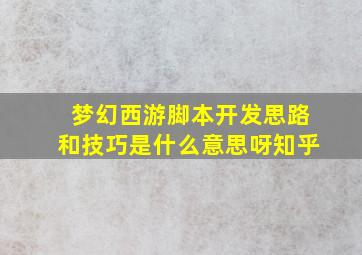 梦幻西游脚本开发思路和技巧是什么意思呀知乎